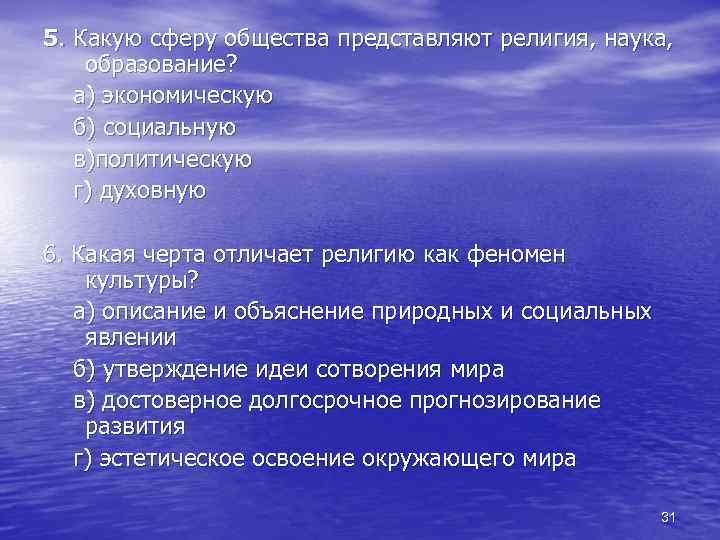 5. Какую сферу общества представляют религия, наука, образование?

а) экономическую

б) социальную

в)политическую

г) духовную

6. Какая черта отличает религию как феномен культуры?

а) описание и объяснение природных и социальных явлении

б) утверждение идеи сотворения мира

в) достоверное долгосрочное прогнозирование развития

г) эстетическое освоение окружающего мира

31